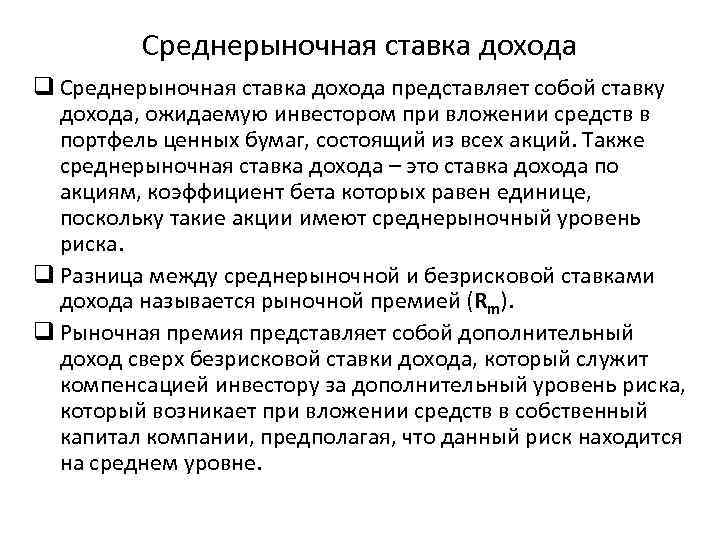 Среднерыночная ставка дохода

❑ Среднерыночная ставка дохода представляет собой ставку дохода, ожидаемую инвестором при вложении средств в портфель ценных бумаг, состоящий из всех акций. Также среднерыночная ставка дохода – это ставка дохода по акциям, коэффициент бета которых равен единице, поскольку такие акции имеют среднерыночный уровень риска.

❑ Разница между среднерыночной и безрисковой ставками дохода называется рыночной премией ($R_m$).

❑ Рыночная премия представляет собой дополнительный доход сверх безрисковой ставки дохода, который служит компенсацией инвестору за дополнительный уровень риска, который возникает при вложении средств в собственный капитал компании, предполагая, что данный риск находится на среднем уровне.